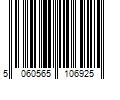 5 060565 106925